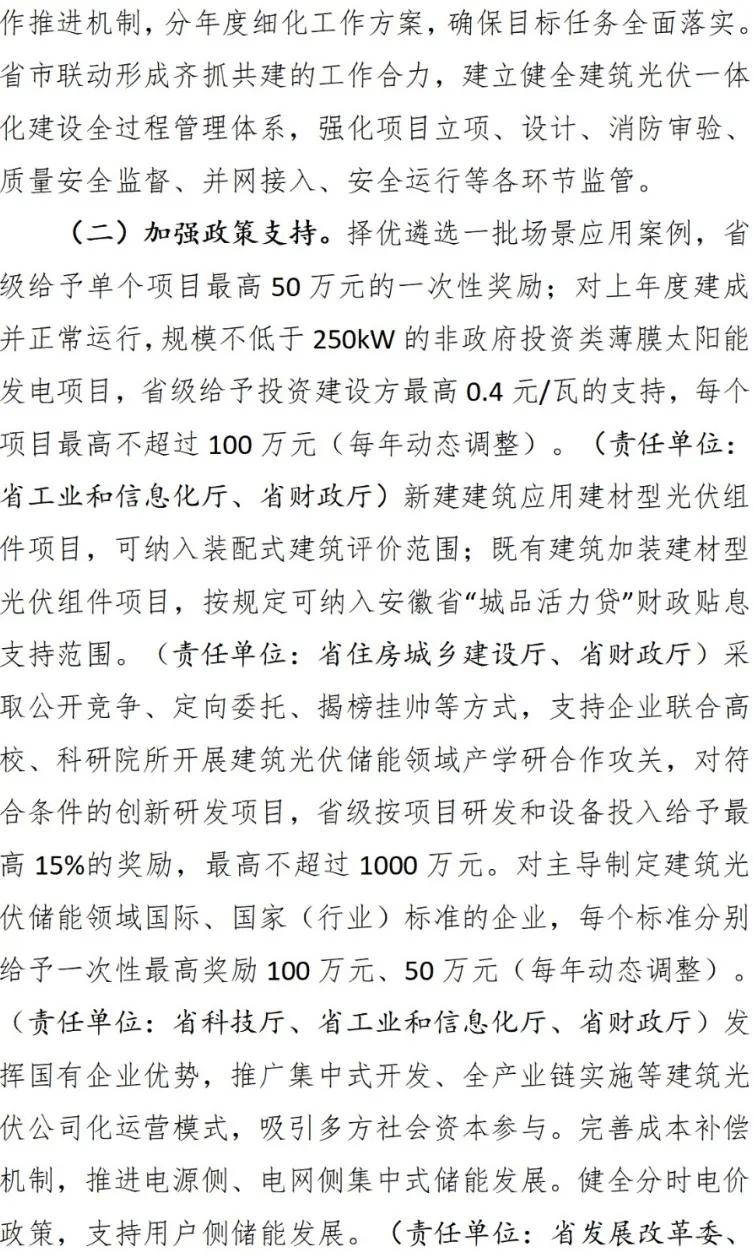 作推进机制，分年度细化工作方案，确保目标任务全面落实。省市联动形成齐抓共建的工作合力，建立健全建筑光伏一体化建设全过程管理体系，强化项目立项、设计、消防审验、质量安全监督、并网接入、安全运行等各环节监管。

（二）加强政策支持。择优遴选一批场景应用案例，省级给予单个项目最高50万元的一次性奖励；对上年度建成并正常运行，规模不低于250kW的非政府投资类薄膜太阳能发电项目，省级给予投资建设方最高0.4元/瓦的支持，每个项目最高不超过100万元（每年动态调整）。（责任单位：省工业和信息化厅、省财政厅）新建建筑应用建材型光伏组件项目，可纳入装配式建筑评价范围；既有建筑加装建材型光伏组件项目，按规定可纳入安徽省“城品活力贷”财政贴息支持范围。（责任单位：省住房城乡建设厅、省财政厅）采取公开竞争、定向委托、揭榜挂帅等方式，支持企业联合高校、科研院所开展建筑光伏储能领域产学研合作攻关，对符合条件的创新研发项目，省级按项目研发和设备投入给予最高15%的奖励，最高不超过1000万元。对主导制定建筑光伏储能领域国际、国家（行业）标准的企业，每个标准分别给予一次性最高奖励100万元、50万元（每年动态调整）。（责任单位：省科技厅、省工业和信息化厅、省财政厅）发挥国有企业优势，推广集中式开发、全产业链实施等建筑光伏公司化运营模式，吸引多方社会资本参与。完善成本补偿机制，推进电源侧、电网侧集中式储能发展。健全分时电价政策，支持用户侧储能发展。（责任单位：省发展改革委、